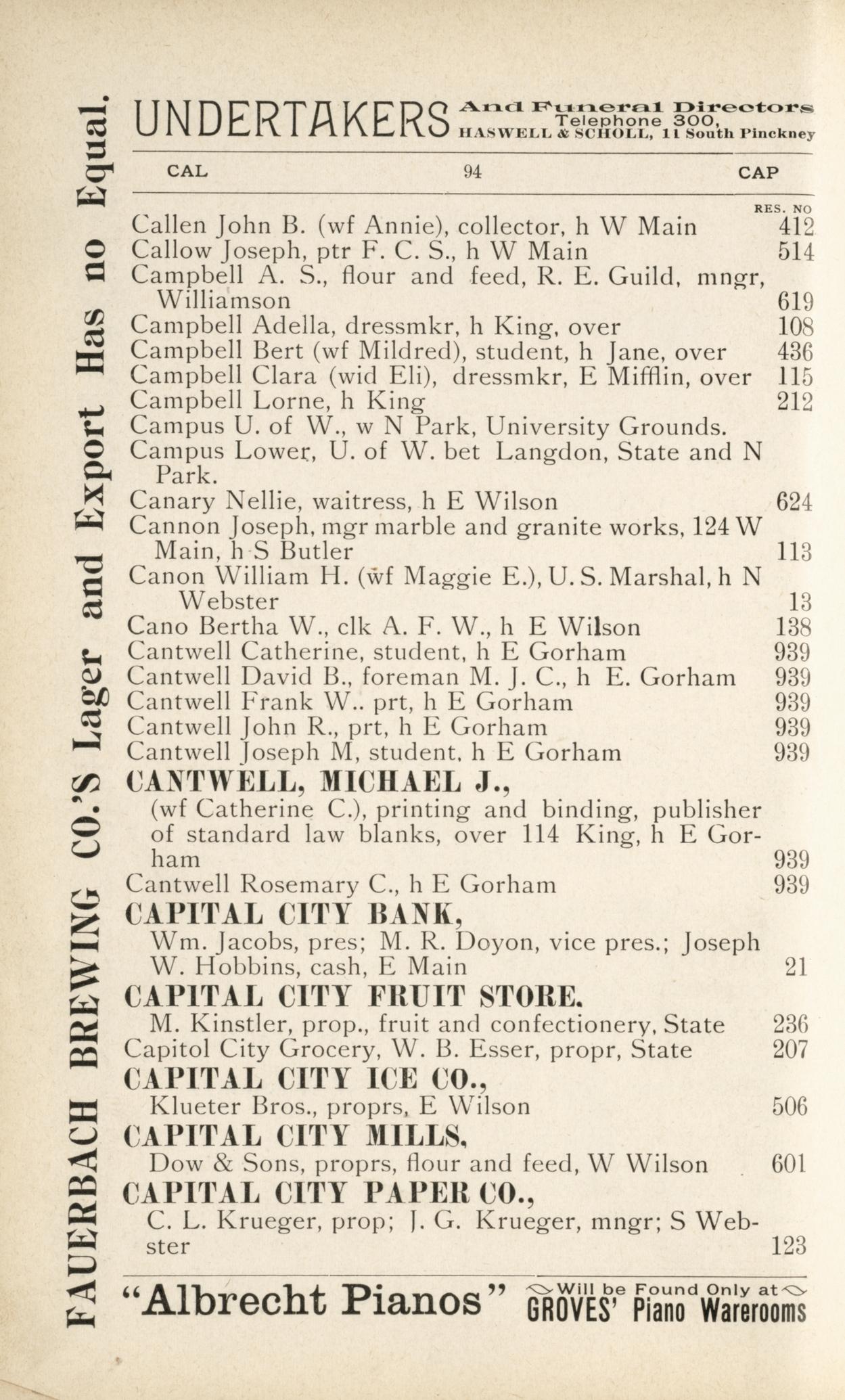 FAUERBACH BREWING CO.'S Lager and Export Has no Equal.

UNDERTAKERS And Funeral Directors Telephone 300, HASWELL & SCHOLL, 11 South Pinckney

CAL 94 CAP

RES. NO

Callen John B. (wf Annie), collector, h W Main 412
Callow Joseph, ptr F. C. S., h W Main 514
Campbell A. S., flour and feed, R. E. Guild, mngr, Williamson 619
Campbell Adella, dressmkr, h King, over 108
Campbell Bert (wf Mildred), student, h Jane, over 436
Campbell Clara (wid Eli), dressmkr, E Mifflin, over 115
Campbell Lorne, h King 212
Campus U. of W., w N Park, University Grounds.
Campus Lower, U. of W. bet Langdon, State and N Park.
Canary Nellie, waitress, h E Wilson 624
Cannon Joseph, mgr marble and granite works, 124 W Main, h S Butler 113
Canon William H. (wf Maggie E.), U. S. Marshal, h N Webster 13
Cano Bertha W., clk A. F. W., h E Wilson 138
Cantwell Catherine, student, h E Gorham 939
Cantwell David B., foreman M. J. C., h E. Gorham 939
Cantwell Frank W.. prt, h E Gorham 939
Cantwell John R., prt, h E Gorham 939
Cantwell Joseph M, student, h E Gorham 939
CANTWELL, MICHAEL J.,
(wf Catherine C.), printing and binding, publisher of standard law blanks, over 114 King, h E Gorham 939
Cantwell Rosemary C., h E Gorham 939
CAPITAL CITY BANK,
Wm. Jacobs, pres; M. R. Doyon, vice pres.; Joseph W. Hobbins, cash, E Main 21
CAPITAL CITY FRUIT STORE.
M. Kinstler, prop., fruit and confectionery, State 236
Capitol City Grocery, W. B. Esser, propr, State 207
CAPITAL CITY ICE CO.,
Klueter Bros., proprs, E Wilson 506
CAPITAL CITY MILLS,
Dow & Sons, proprs, flour and feed, W Wilson 601
CAPITAL CITY PAPER CO.,
C. L. Krueger, prop; J. G. Krueger, mngr; S Webster 123

"Albrecht Pianos" Will be Found Only at GROVES' Piano Warerooms